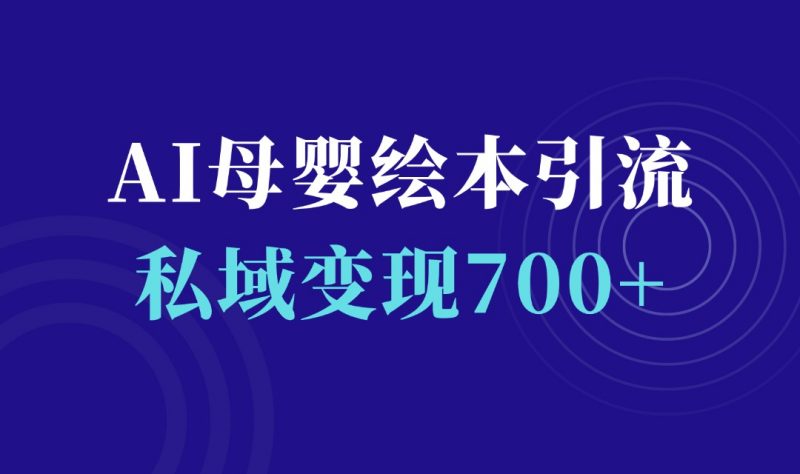 AI母婴绘本引流
私域变现700+